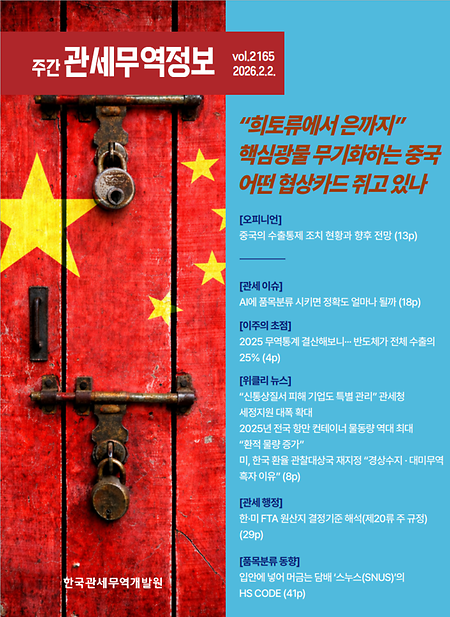 주간 관세무역정보 vol.2165 2026.2.2.

"희토류에서 은까지" 핵심광물 무기화하는 중국 어떤 협상카드 쥐고 있나

[오피니언]
중국의 수출통제 조치 현황과 향후 전망 (13p)

[관세 이슈]
AI에 품목분류 시키면 정확도 얼마나 될까 (18p)

[이주의 초점]
2025 무역통계 결산해보니… 반도체가 전체 수출의 25% (4p)

[위클리 뉴스]
"신통상질서 피해 기업도 특별 관리" 관세청 세정지원 대폭 확대
2025년 전국 항만 컨테이너 물동량 역대 최대 "환적 물량 증가"
미, 한국 환율 관찰대상국 재지정 "경상수지 · 대미무역 흑자 이유" (8p)

[관세 행정]
한·미 FTA 원산지 결정기준 해석(제20류 주 규정) (29p)

[품목분류 동향]
입안에 넣어 머금는 담배 '스누스(SNUS)'의 HS CODE (41p)

한국관세무역개발원